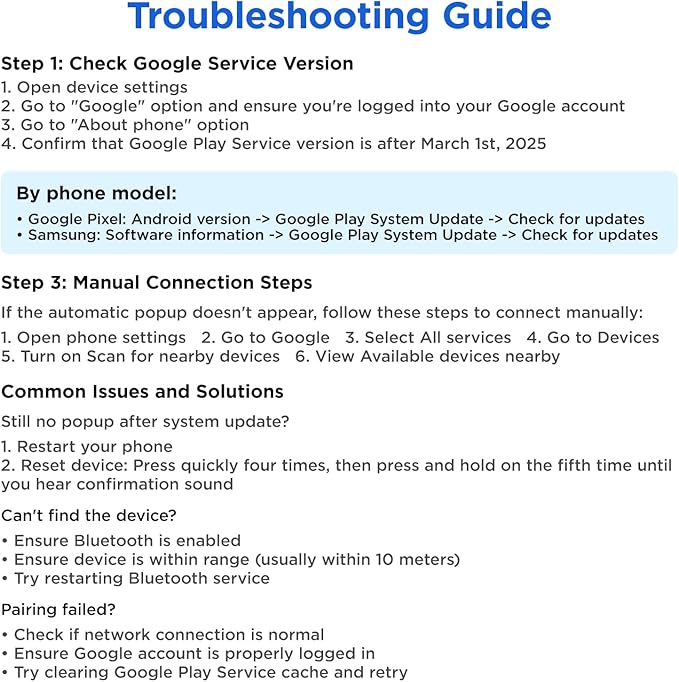 Troubleshooting Guide

Step 1: Check Google Service Version

1. Open device settings
2. Go to "Google" option and ensure you're logged into your Google account
3. Go to "About phone" option
4. Confirm that Google Play Service version is after March 1st, 2025

By phone model:

• Google Pixel: Android version -> Google Play System Update -> Check for updates
• Samsung: Software information -> Google Play System Update -> Check for updates

Step 3: Manual Connection Steps

If the automatic popup doesn't appear, follow these steps to connect manually:

1. Open phone settings 2. Go to Google 3. Select All services 4. Go to Devices
5. Turn on Scan for nearby devices 6. View Available devices nearby

Common Issues and Solutions

Still no popup after system update?

1. Restart your phone
2. Reset device: Press quickly four times, then press and hold on the fifth time until you hear confirmation sound

Can't find the device?

• Ensure Bluetooth is enabled
• Ensure device is within range (usually within 10 meters)
• Try restarting Bluetooth service

Pairing failed?

• Check if network connection is normal
• Ensure Google account is properly logged in
• Try clearing Google Play Service cache and retry